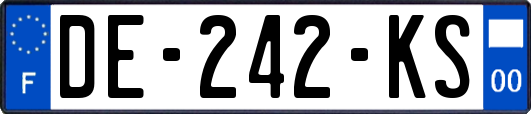 F

DE-242-KS

00